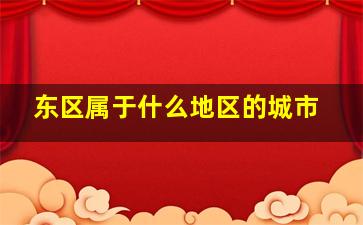 东区属于什么地区的城市